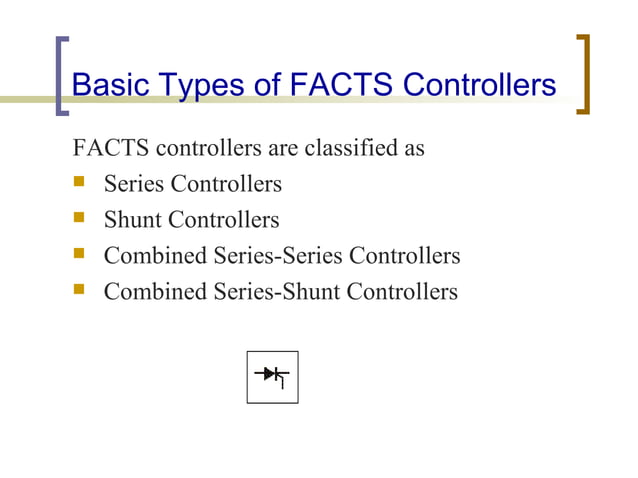 Basic Types of FACTS Controllers

FACTS controllers are classified as

- Series Controllers
- Shunt Controllers
- Combined Series-Series Controllers
- Combined Series-Shunt Controllers